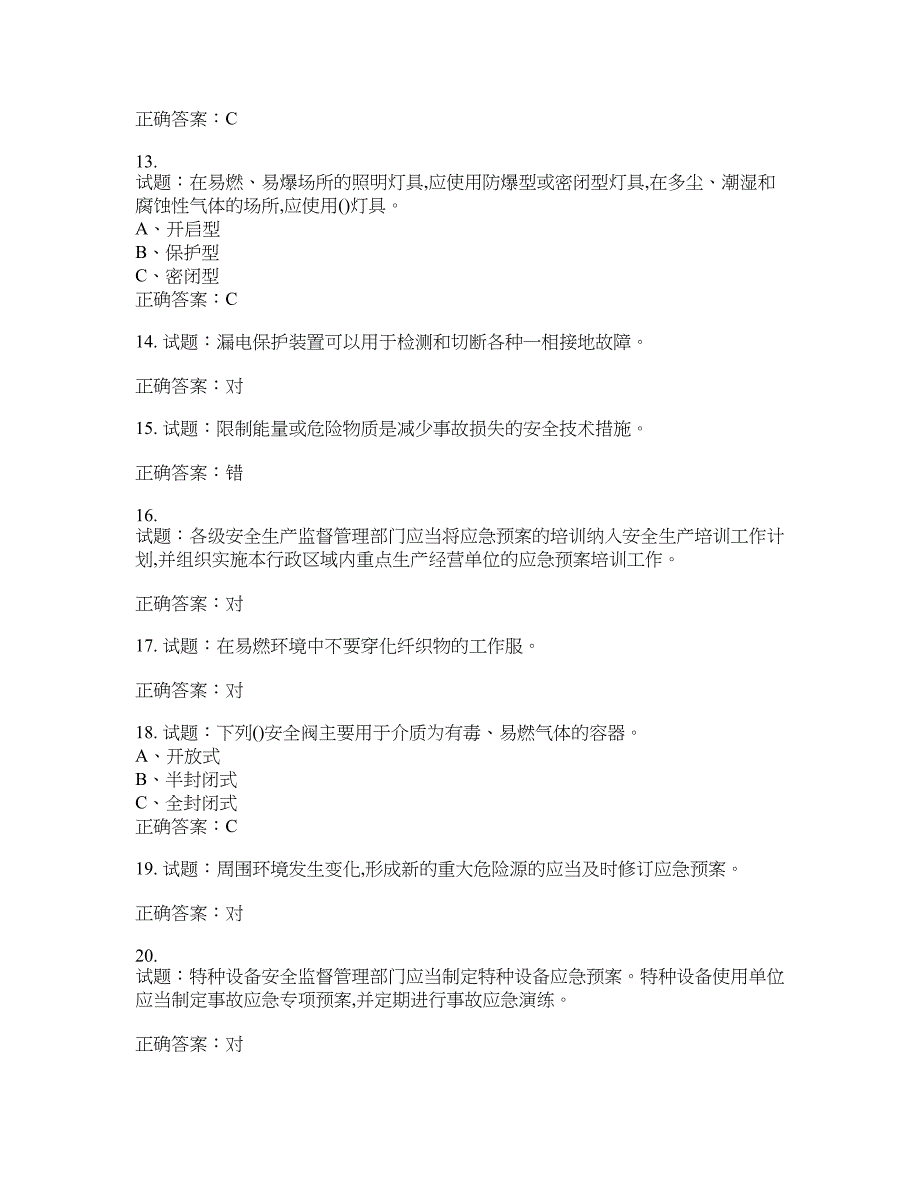 正确答案：C

13.
试题：在易燃、易爆场所的照明灯具,应使用防爆型或密闭型灯具,在多尘、潮湿和腐蚀性气体的场所,应使用()灯具。
A、开启型
B、保护型
C、密闭型
正确答案：C

14. 试题：漏电保护装置可以用于检测和切断各种一相接地故障。

正确答案：对

15. 试题：限制能量或危险物质是减少事故损失的安全技术措施。

正确答案：错

16.
试题：各级安全生产监督管理部门应当将应急预案的培训纳入安全生产培训工作计划,并组织实施本行政区域内重点生产经营单位的应急预案培训工作。

正确答案：对

17. 试题：在易燃环境中不要穿化纤织物的工作服。

正确答案：对

18. 试题：下列()安全阀主要用于介质为有毒、易燃气体的容器。
A、开放式
B、半封闭式
C、全封闭式
正确答案：C

19. 试题：周围环境发生变化,形成新的重大危险源的应当及时修订应急预案。

正确答案：对

20.
试题：特种设备安全监督管理部门应当制定特种设备应急预案。特种设备使用单位应当制定事故应急专项预案,并定期进行事故应急演练。

正确答案：对